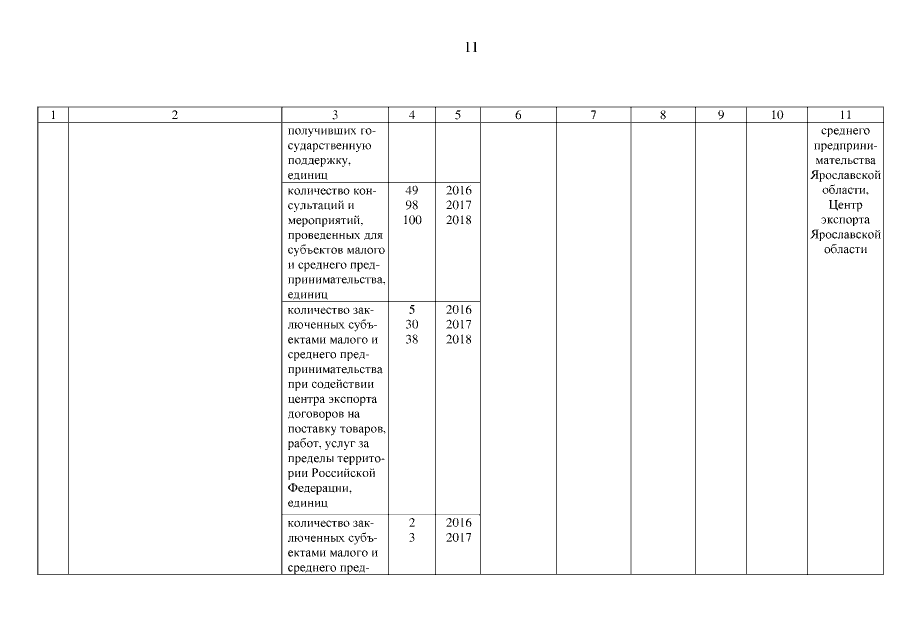 11

| 1 | 2 | 3 | 4 | 5 | 6 | 7 | 8 | 9 | 10 | 11 |
|---|---|---|---|---|---|---|---|---|---|---|
| | | получивших государственную поддержку, единиц | | | | | | | | среднего предпринимательства Ярославской области, Центр экспорта Ярославской области |
| | | количество консультаций и мероприятий, проведенных для субъектов малого и среднего предпринимательства, единиц | 49 98 100 | 2016 2017 2018 | | | | | | |
| | | количество заключенных субъектами малого и среднего предпринимательства при содействии центра экспорта договоров на поставку товаров, работ, услуг за пределы территории Российской Федерации, единиц | 5 30 38 | 2016 2017 2018 | | | | | | |
| | | количество заключенных субъектами малого и среднего пред- | 2 3 | 2016 2017 | | | | | | |